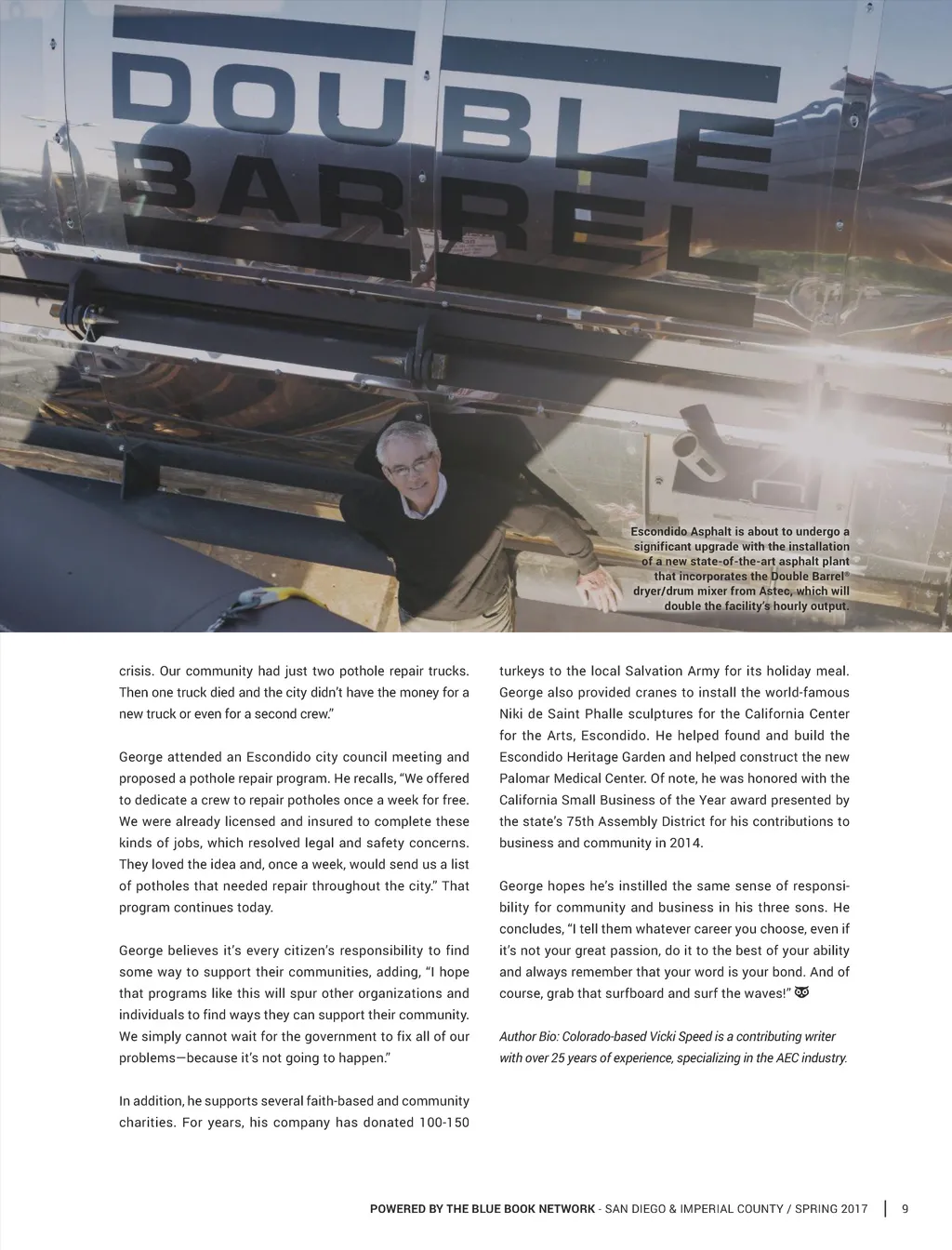 DOUBLE BARREL

Escondido Asphalt is about to undergo a significant upgrade with the installation of a new state-of-the-art asphalt plant that incorporates the Double Barrel® dryer/drum mixer from Astec, which will double the facility's hourly output.

crisis. Our community had just two pothole repair trucks. Then one truck died and the city didn't have the money for a new truck or even for a second crew."

George attended an Escondido city council meeting and proposed a pothole repair program. He recalls, "We offered to dedicate a crew to repair potholes once a week for free. We were already licensed and insured to complete these kinds of jobs, which resolved legal and safety concerns. They loved the idea and, once a week, would send us a list of potholes that needed repair throughout the city." That program continues today.

George believes it's every citizen's responsibility to find some way to support their communities, adding, "I hope that programs like this will spur other organizations and individuals to find ways they can support their community. We simply cannot wait for the government to fix all of our problems—because it's not going to happen."

In addition, he supports several faith-based and community charities. For years, his company has donated 100-150 turkeys to the local Salvation Army for its holiday meal. George also provided cranes to install the world-famous Niki de Saint Phalle sculptures for the California Center for the Arts, Escondido. He helped found and build the Escondido Heritage Garden and helped construct the new Palomar Medical Center. Of note, he was honored with the California Small Business of the Year award presented by the state's 75th Assembly District for his contributions to business and community in 2014.

George hopes he's instilled the same sense of responsibility for community and business in his three sons. He concludes, "I tell them whatever career you choose, even if it's not your great passion, do it to the best of your ability and always remember that your word is your bond. And of course, grab that surfboard and surf the waves!"

Author Bio: Colorado-based Vicki Speed is a contributing writer with over 25 years of experience, specializing in the AEC industry.

POWERED BY THE BLUE BOOK NETWORK - SAN DIEGO & IMPERIAL COUNTY / SPRING 2017 | 9